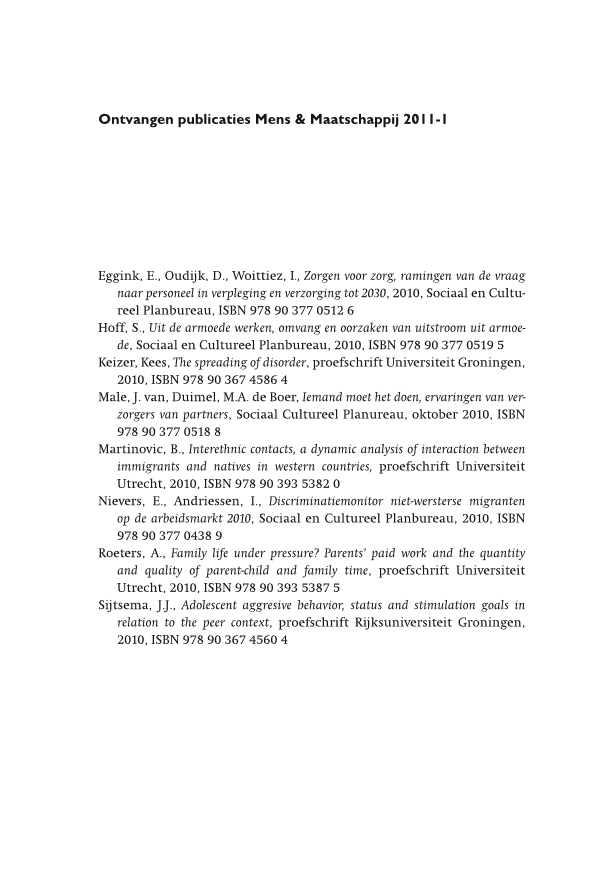 Ontvangen publicaties Mens & Maatschappij 2011-1

Eggink, E., Oudijk, D., Woittiez, I., Zorgen voor zorg, ramingen van de vraag naar personeel in verpleging en verzorging tot 2030, 2010, Sociaal en Cultureel Planbureau, ISBN 978 90 377 0512 6

Hoff, S., Uit de armoede werken, omvang en oorzaken van uitstroom uit armoede, Sociaal en Cultureel Planbureau, 2010, ISBN 978 90 377 0519 5

Keizer, Kees, The spreading of disorder, proefschrift Universiteit Groningen, 2010, ISBN 978 90 367 4586 4

Male, J. van, Duimel, M.A. de Boer, Iemand moet het doen, ervaringen van verzorgers van partners, Sociaal Cultureel Planureau, oktober 2010, ISBN 978 90 377 0518 8

Martinovic, B., Interethnic contacts, a dynamic analysis of interaction between immigrants and natives in western countries, proefschrift Universiteit Utrecht, 2010, ISBN 978 90 393 5382 0

Nievers, E., Andriessen, I., Discriminatiemonitor niet-wersterse migranten op de arbeidsmarkt 2010, Sociaal en Cultureel Planbureau, 2010, ISBN 978 90 377 0438 9

Roeters, A., Family life under pressure? Parents' paid work and the quantity and quality of parent-child and family time, proefschrift Universiteit Utrecht, 2010, ISBN 978 90 393 5387 5

Sijtsema, J.J., Adolescent aggresive behavior, status and stimulation goals in relation to the peer context, proefschrift Rijksuniversiteit Groningen, 2010, ISBN 978 90 367 4560 4